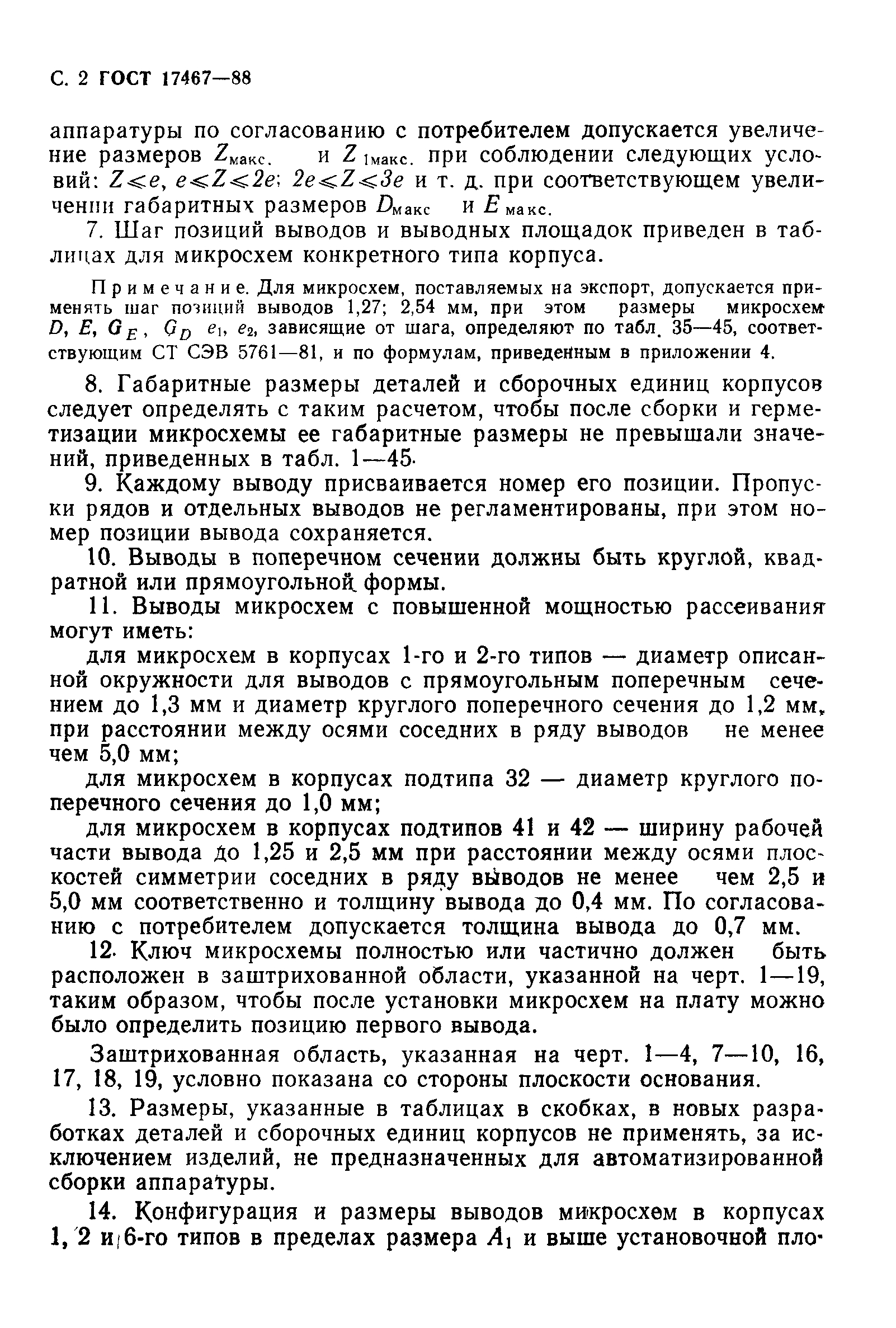 С. 2 ГОСТ 17467—88

аппаратуры по согласованию с потребителем допускается увеличение размеров $Z_{макс.}$ и $Z_{1макс.}$ при соблюдении следующих условий: $Z \leqslant e$, $e \leqslant Z \leqslant 2e$; $2e \leqslant Z \leqslant 3e$ и т. д. при соответствующем увеличении габаритных размеров $D_{макс}$ и $E_{макс.}$

7. Шаг позиций выводов и выводных площадок приведен в таблицах для микросхем конкретного типа корпуса.

Примечание. Для микросхем, поставляемых на экспорт, допускается применять шаг позиций выводов 1,27; 2,54 мм, при этом размеры микросхем $D$, $E$, $G_E$, $G_D$ $e_1$, $e_2$, зависящие от шага, определяют по табл. 35—45, соответствующим СТ СЭВ 5761—81, и по формулам, приведенным в приложении 4.

8. Габаритные размеры деталей и сборочных единиц корпусов следует определять с таким расчетом, чтобы после сборки и герметизации микросхемы ее габаритные размеры не превышали значений, приведенных в табл. 1—45.

9. Каждому выводу присваивается номер его позиции. Пропуски рядов и отдельных выводов не регламентированы, при этом номер позиции вывода сохраняется.

10. Выводы в поперечном сечении должны быть круглой, квадратной или прямоугольной формы.

11. Выводы микросхем с повышенной мощностью рассеивания могут иметь:

для микросхем в корпусах 1-го и 2-го типов — диаметр описанной окружности для выводов с прямоугольным поперечным сечением до 1,3 мм и диаметр круглого поперечного сечения до 1,2 мм, при расстоянии между осями соседних в ряду выводов не менее чем 5,0 мм;

для микросхем в корпусах подтипа 32 — диаметр круглого поперечного сечения до 1,0 мм;

для микросхем в корпусах подтипов 41 и 42 — ширину рабочей части вывода до 1,25 и 2,5 мм при расстоянии между осями плоскостей симметрии соседних в ряду выводов не менее чем 2,5 и 5,0 мм соответственно и толщину вывода до 0,4 мм. По согласованию с потребителем допускается толщина вывода до 0,7 мм.

12. Ключ микросхемы полностью или частично должен быть расположен в заштрихованной области, указанной на черт. 1—19, таким образом, чтобы после установки микросхем на плату можно было определить позицию первого вывода.

Заштрихованная область, указанная на черт. 1—4, 7—10, 16, 17, 18, 19, условно показана со стороны плоскости основания.

13. Размеры, указанные в таблицах в скобках, в новых разработках деталей и сборочных единиц корпусов не применять, за исключением изделий, не предназначенных для автоматизированной сборки аппаратуры.

14. Конфигурация и размеры выводов микросхем в корпусах 1, 2 и 6-го типов в пределах размера $A_1$ и выше установочной пло-